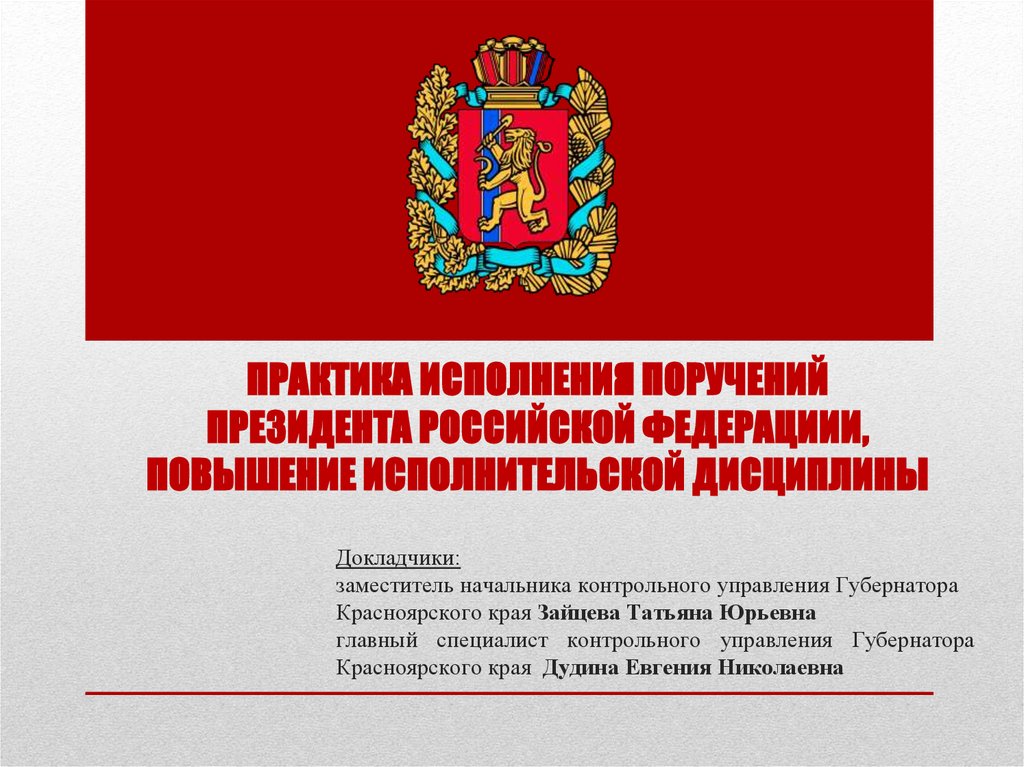 ПРАКТИКА ИСПОЛНЕНИЯ ПОРУЧЕНИЙ
ПРЕЗИДЕНТА РОССИЙСКОЙ ФЕДЕРАЦИИИ,
ПОВЫШЕНИЕ ИСПОЛНИТЕЛЬСКОЙ ДИСЦИПЛИНЫ

Докладчики:
заместитель начальника контрольного управления Губернатора Красноярского края Зайцева Татьяна Юрьевна
главный специалист контрольного управления Губернатора Красноярского края Дудина Евгения Николаевна